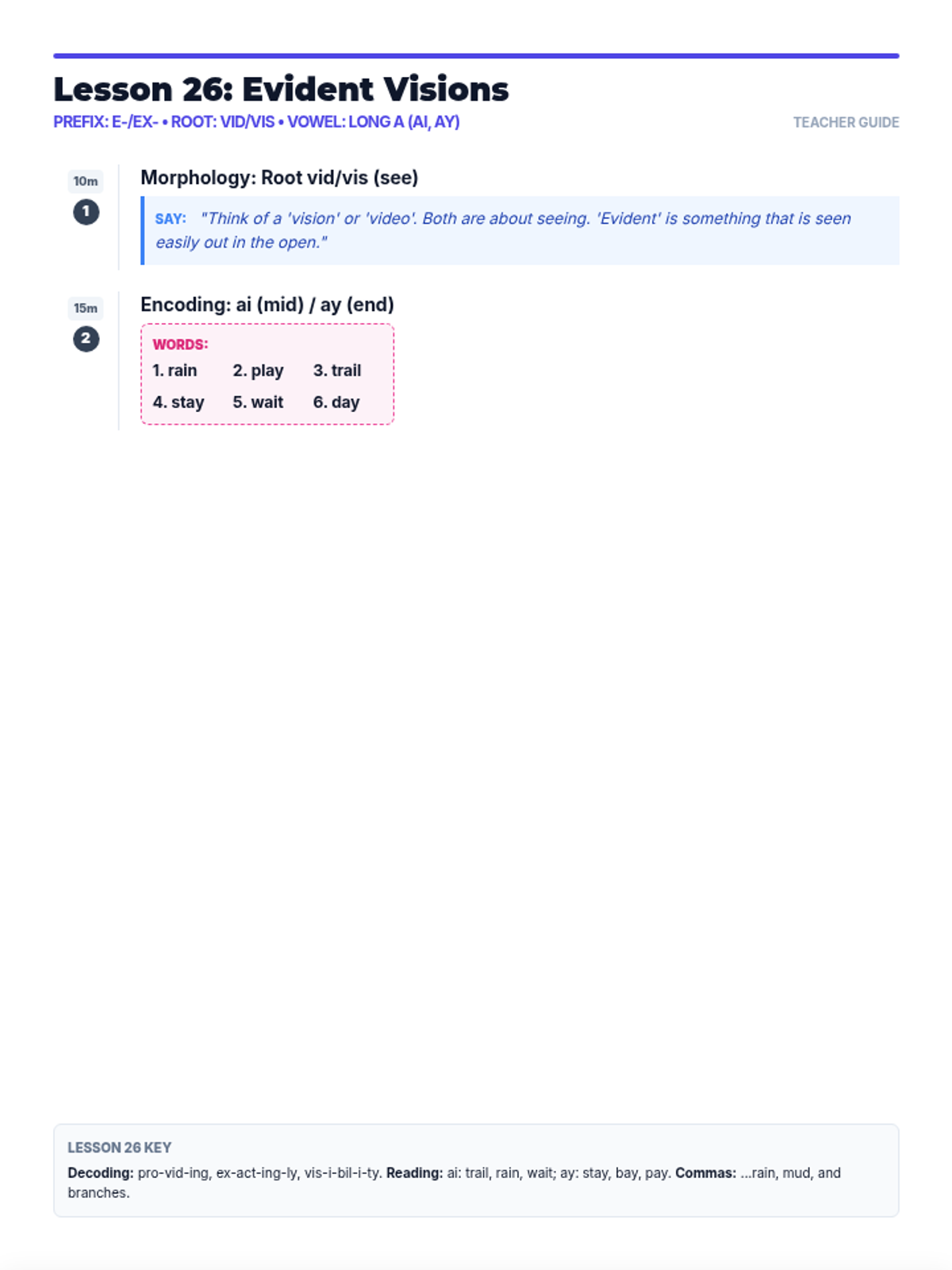 Lesson 26: Evident Visions

PREFIX: E-/EX- • ROOT: VID/VIS • VOWEL: LONG A (AI, AY)

TEACHER GUIDE

10m
1

Morphology: Root vid/vis (see)

SAY: "Think of a 'vision' or 'video'. Both are about seeing. 'Evident' is something that is seen easily out in the open."

15m
2

Encoding: ai (mid) / ay (end)

WORDS:
1. rain 2. play 3. trail
4. stay 5. wait 6. day

LESSON 26 KEY

Decoding: pro-vid-ing, ex-act-ing-ly, vis-i-bil-i-ty. Reading: ai: trail, rain, wait; ay: stay, bay, pay. Commas: ...rain, mud, and branches.